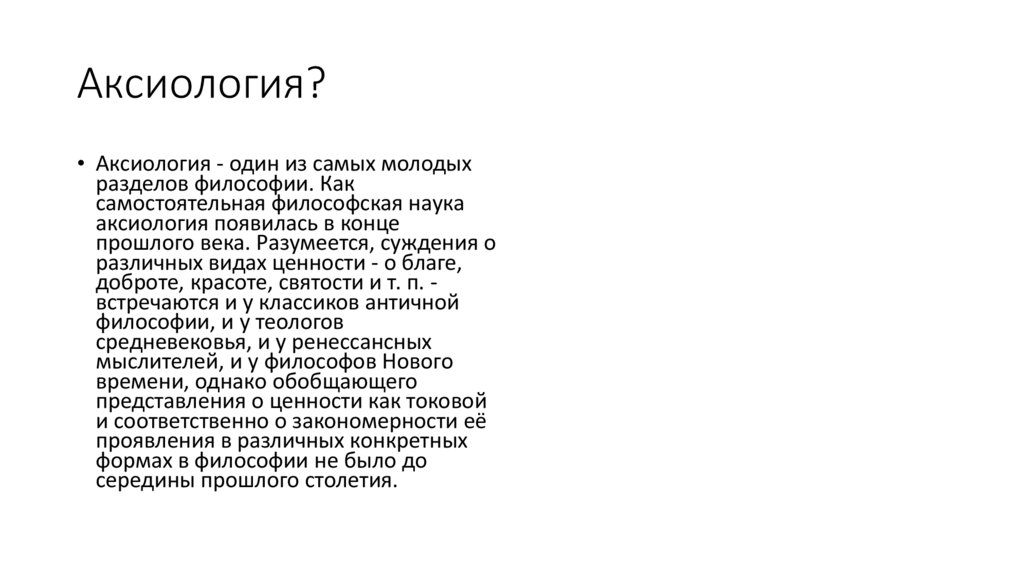 Аксиология?

• Аксиология - один из самых молодых разделов философии. Как самостоятельная философская наука аксиология появилась в конце прошлого века. Разумеется, суждения о различных видах ценности - о благе, доброте, красоте, святости и т. п. - встречаются и у классиков античной философии, и у теологов средневековья, и у ренессансных мыслителей, и у философов Нового времени, однако обобщающего представления о ценности как токовой и соответственно о закономерности её проявления в различных конкретных формах в философии не было до середины прошлого столетия.